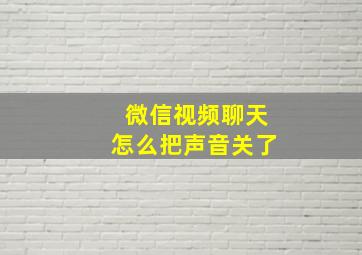 微信视频聊天
怎么把声音关了